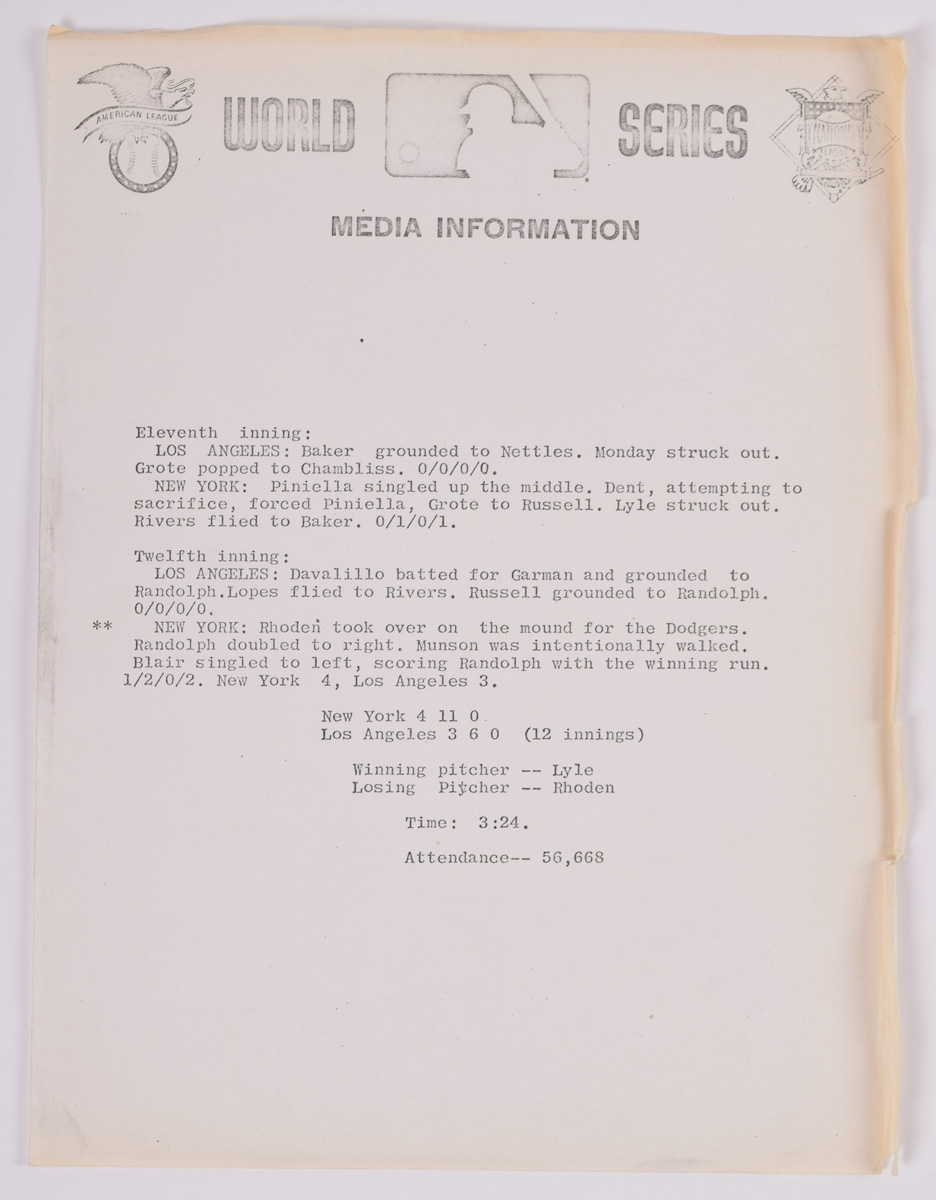 AMERICAN LEAGUE

WORLD SERIES

MEDIA INFORMATION

Eleventh inning:
LOS ANGELES: Baker grounded to Nettles. Monday struck out. Grote popped to Chambliss. 0/0/0/0.
NEW YORK: Piniella singled up the middle. Dent, attempting to sacrifice, forced Piniella, Grote to Russell. Lyle struck out. Rivers flied to Baker. 0/1/0/1.

Twelfth inning:
LOS ANGELES: Davalillo batted for Garman and grounded to Randolph.Lopes flied to Rivers. Russell grounded to Randolph. 0/0/0/0.
** NEW YORK: Rhoden took over on the mound for the Dodgers. Randolph doubled to right. Munson was intentionally walked. Blair singled to left, scoring Randolph with the winning run. 1/2/0/2. New York 4, Los Angeles 3.

New York 4 11 0
Los Angeles 3 6 0 (12 innings)

Winning pitcher -- Lyle
Losing Pitcher -- Rhoden

Time: 3:24.

Attendance-- 56,668